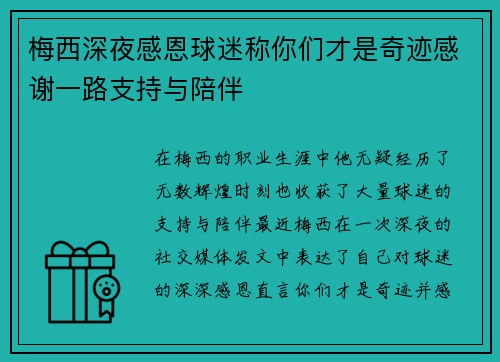 梅西深夜感恩球迷称你们才是奇迹感谢一路支持与陪伴

在梅西的职业生涯中他无疑经历了无数辉煌时刻也收获了大量球迷的支持与陪伴最近梅西在一次深夜的社交媒体发文中表达了自己对球迷的深深感恩直言你们才是奇迹并感